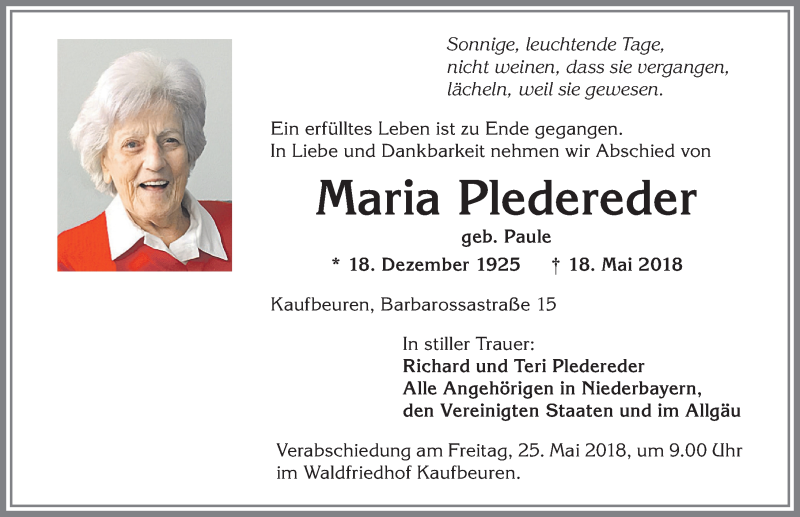 Sonnige, leuchtende Tage,
nicht weinen, dass sie vergangen,
lächeln, weil sie gewesen.

Ein erfülltes Leben ist zu Ende gegangen.
In Liebe und Dankbarkeit nehmen wir Abschied von

Maria Pledereder

geb. Paule

* 18. Dezember 1925 † 18. Mai 2018

Kaufbeuren, Barbarossastraße 15

In stiller Trauer:
Richard und Teri Pledereder
Alle Angehörigen in Niederbayern,
den Vereinigten Staaten und im Allgäu

Verabschiedung am Freitag, 25. Mai 2018, um 9.00 Uhr
im Waldfriedhof Kaufbeuren.